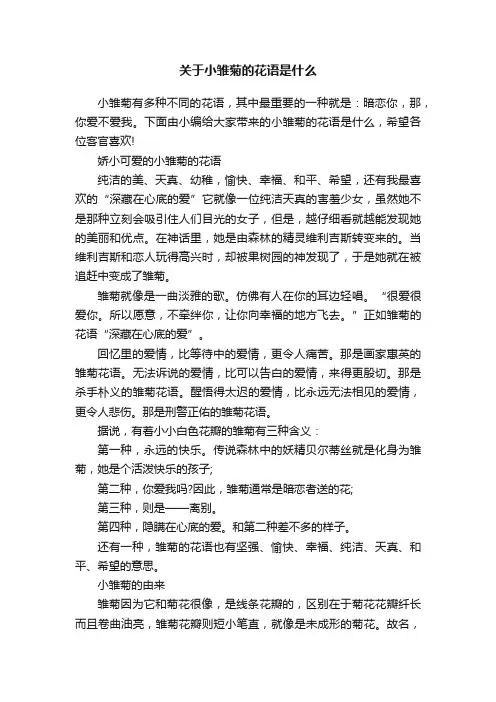 关于小雏菊的花语是什么

小雏菊有多种不同的花语，其中最重要的一种就是：暗恋你，那，你爱不爱我。下面由小编给大家带来的小雏菊的花语是什么，希望各位客官喜欢!

娇小可爱的小雏菊的花语

纯洁的美、天真、幼稚，愉快、幸福、和平、希望，还有我最喜欢的“深藏在心底的爱”它就像一位纯洁天真的害羞少女，虽然她不是那种立刻会吸引住人们目光的女子，但是，越仔细看就越能发现她的美丽和优点。在神话里，她是由森林的精灵维利吉斯转变来的。当维利吉斯和恋人玩得高兴时，却被果树园的神发现了，于是她就在被追赶中变成了雏菊。

雏菊就像是一曲淡雅的歌。仿佛有人在你的耳边轻唱。“很爱很爱你。所以愿意，不牵绊你，让你向幸福的地方飞去。”正如雏菊的花语“深藏在心底的爱”。

回忆里的爱情，比等待中的爱情，更令人痛苦。那是画家惠英的雏菊花语。无法诉说的爱情，比可以告白的爱情，来得更殷切。那是杀手朴义的雏菊花语。醒悟得太迟的爱情，比永远无法相见的爱情，更令人悲伤。那是刑警正佑的雏菊花语。

据说，有着小小白色花瓣的雏菊有三种含义：

第一种，永远的快乐。传说森林中的妖精贝尔蒂丝就是化身为雏菊，她是个活泼快乐的孩子;

第二种，你爱我吗?因此，雏菊通常是暗恋者送的花;

第三种，则是——离别。

第四种，隐瞒在心底的爱。和第二种差不多的样子。

还有一种，雏菊的花语也有坚强、愉快、幸福、纯洁、天真、和平、希望的意思。

小雏菊的由来

雏菊因为它和菊花很像，是线条花瓣的，区别在于菊花花瓣纤长而且卷曲油亮，雏菊花瓣则短小笔直，就像是未成形的菊花。故名，